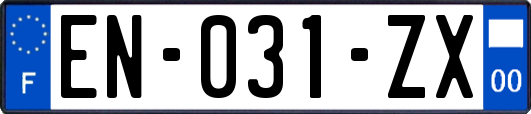 F
EN-031-ZX
00